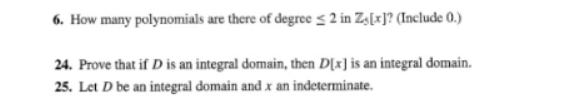 6. How many polynomials are there of degree $\leq 2$ in $\mathbb{Z}_5[x]$? (Include 0.)

24. Prove that if $D$ is an integral domain, then $D[x]$ is an integral domain.

25. Let $D$ be an integral domain and $x$ an indeterminate.